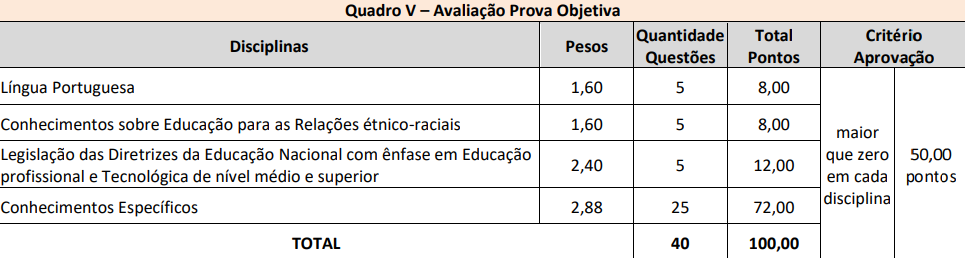 Quadro V – Avaliação Prova Objetiva

| Disciplinas | Pesos | Quantidade Questões | Total Pontos | Critério Aprovação | |
|---|---|---|---|---|---|
| Língua Portuguesa | 1,60 | 5 | 8,00 | maior que zero em cada disciplina | 50,00 pontos |
| Conhecimentos sobre Educação para as Relações étnico-raciais | 1,60 | 5 | 8,00 | | |
| Legislação das Diretrizes da Educação Nacional com ênfase em Educação profissional e Tecnológica de nível médio e superior | 2,40 | 5 | 12,00 | | |
| Conhecimentos Específicos | 2,88 | 25 | 72,00 | | |
| TOTAL | | 40 | 100,00 | | |